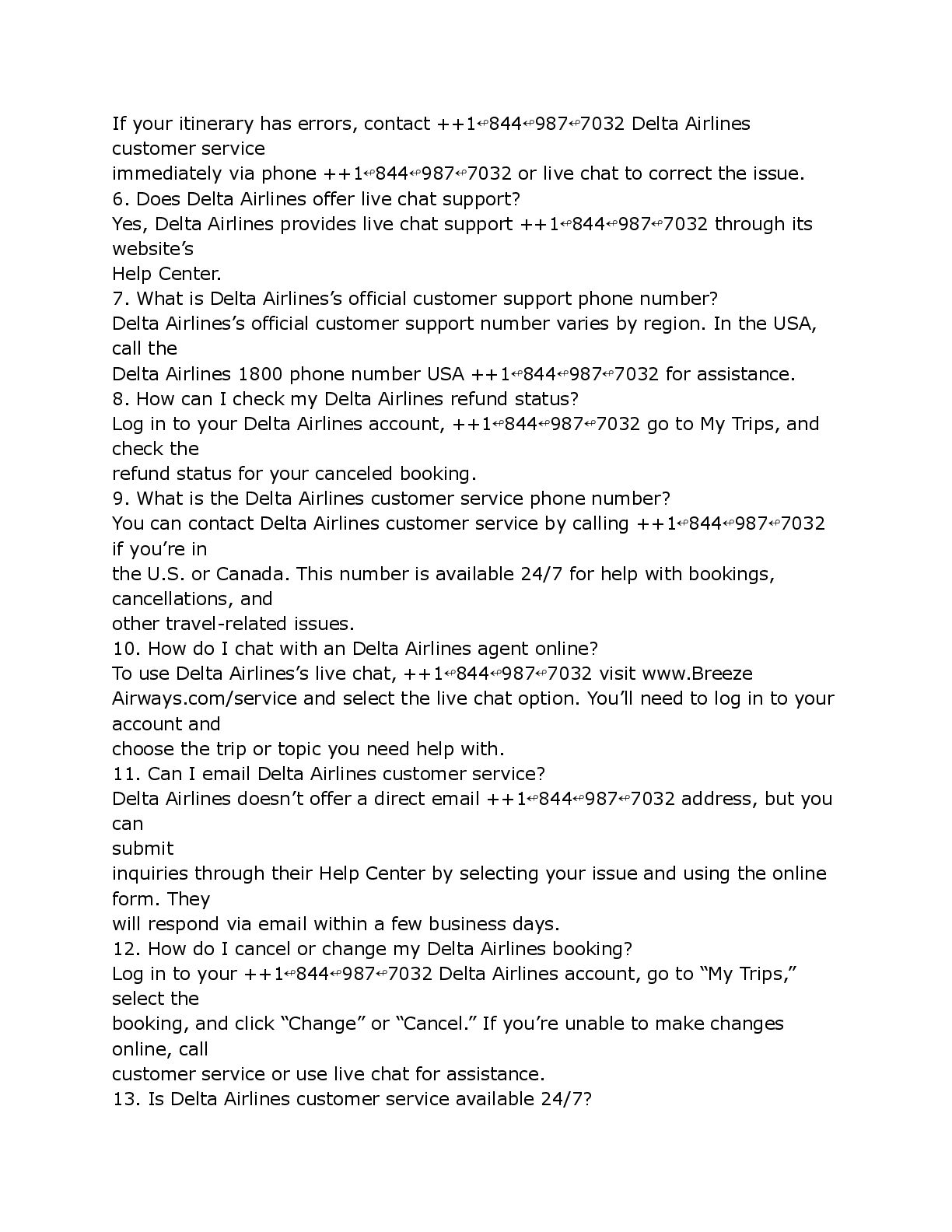 If your itinerary has errors, contact ++1↫844↫987↫7032 Delta Airlines customer service
immediately via phone ++1↫844↫987↫7032 or live chat to correct the issue.
6. Does Delta Airlines offer live chat support?
Yes, Delta Airlines provides live chat support ++1↫844↫987↫7032 through its website's
Help Center.
7. What is Delta Airlines's official customer support phone number?
Delta Airlines's official customer support number varies by region. In the USA, call the
Delta Airlines 1800 phone number USA ++1↫844↫987↫7032 for assistance.
8. How can I check my Delta Airlines refund status?
Log in to your Delta Airlines account, ++1↫844↫987↫7032 go to My Trips, and check the
refund status for your canceled booking.
9. What is the Delta Airlines customer service phone number?
You can contact Delta Airlines customer service by calling ++1↫844↫987↫7032 if you're in
the U.S. or Canada. This number is available 24/7 for help with bookings, cancellations, and
other travel-related issues.
10. How do I chat with an Delta Airlines agent online?
To use Delta Airlines's live chat, ++1↫844↫987↫7032 visit www.Breeze Airways.com/service and select the live chat option. You'll need to log in to your account and
choose the trip or topic you need help with.
11. Can I email Delta Airlines customer service?
Delta Airlines doesn't offer a direct email ++1↫844↫987↫7032 address, but you can
submit
inquiries through their Help Center by selecting your issue and using the online form. They
will respond via email within a few business days.
12. How do I cancel or change my Delta Airlines booking?
Log in to your ++1↫844↫987↫7032 Delta Airlines account, go to "My Trips," select the
booking, and click "Change" or "Cancel." If you're unable to make changes online, call
customer service or use live chat for assistance.
13. Is Delta Airlines customer service available 24/7?